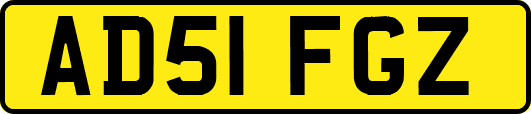 AD51 FGZ